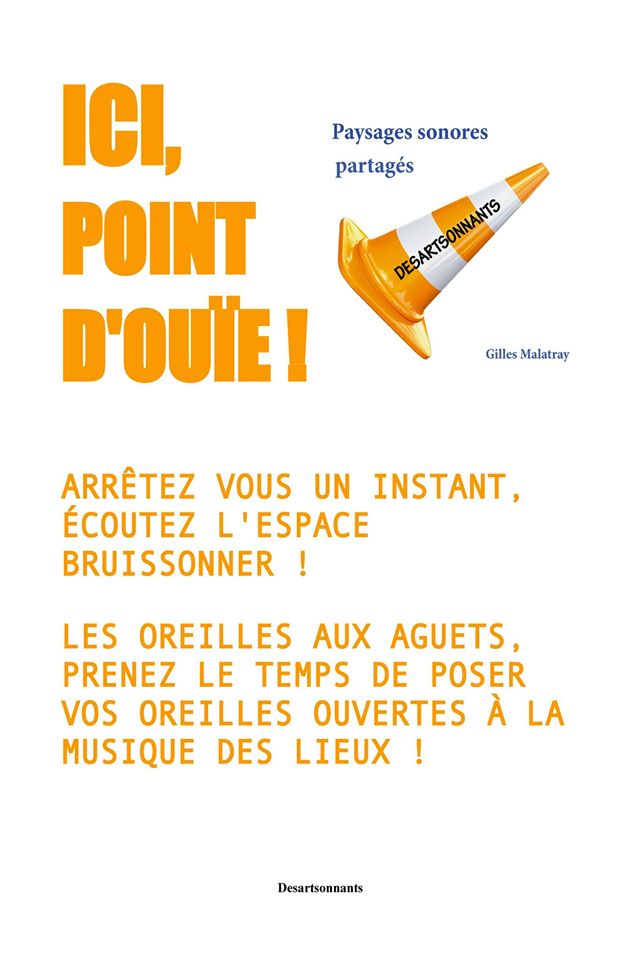 ICI, POINT D'OUÏE !

Paysages sonores partagés

DESARTSONNANTS

Gilles Malatray

ARRÊTEZ VOUS UN INSTANT, ÉCOUTEZ L'ESPACE BRUISSONNER !

LES OREILLES AUX AGUETS, PRENEZ LE TEMPS DE POSER VOS OREILLES OUVERTES À LA MUSIQUE DES LIEUX !

Desartsonnants